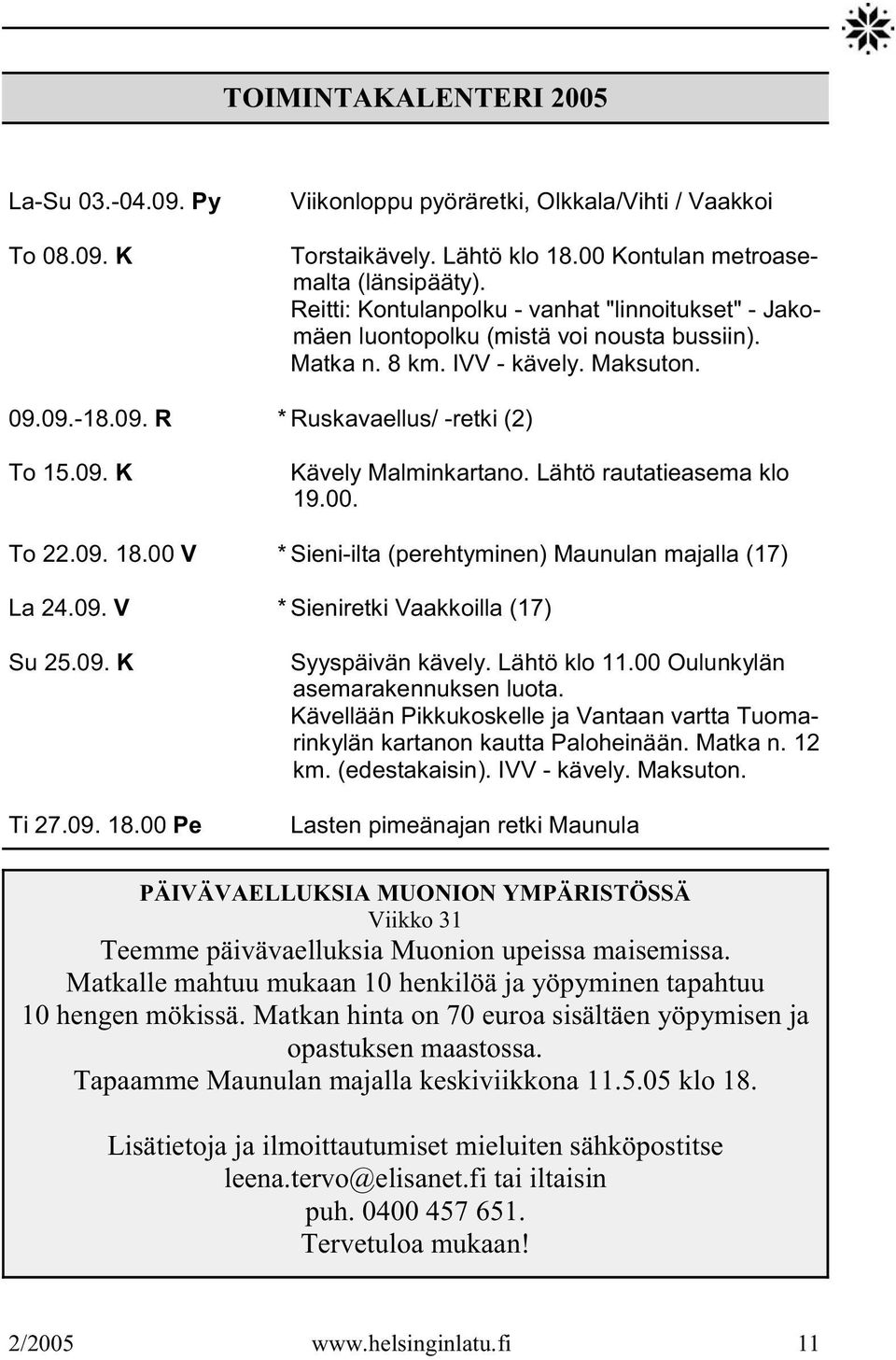 TOIMINTAKALENTERI 2005

La-Su 03.-04.09. Py Viikonloppu pyöräretki, Olkkala/Vihti / Vaakkoi

To 08.09. K Torstaikävely. Lähtö klo 18.00 Kontulan metroasemalta (länsipääty). Reitti: Kontulanpolku - vanhat "linnoitukset" - Jakomäen luontopolku (mistä voi nousta bussiin). Matka n. 8 km. IVV - kävely. Maksuton.

09.09.-18.09. R * Ruskavaellus/ -retki (2)

To 15.09. K Kävely Malminkartano. Lähtö rautatieasema klo 19.00.

To 22.09. 18.00 V * Sieni-ilta (perehtyminen) Maunulan majalla (17)

La 24.09. V * Sieniretki Vaakkoilla (17)

Su 25.09. K Syyspäivän kävely. Lähtö klo 11.00 Oulunkylän asemarakennuksen luota. Kävellään Pikkukoskelle ja Vantaan vartta Tuomarinkylän kartanon kautta Paloheinään. Matka n. 12 km. (edestakaisin). IVV - kävely. Maksuton.

Ti 27.09. 18.00 Pe Lasten pimeänajan retki Maunula

PÄIVÄVAELLUKSIA MUONION YMPÄRISTÖSSÄ
Viikko 31
Teemme päivävaelluksia Muonion upeissa maisemissa.
Matkalle mahtuu mukaan 10 henkilöä ja yöpyminen tapahtuu 10 hengen mökissä. Matkan hinta on 70 euroa sisältäen yöpymisen ja opastuksen maastossa.
Tapaamme Maunulan majalla keskiviikkona 11.5.05 klo 18.

Lisätietoja ja ilmoittautumiset mieluiten sähköpostitse leena.tervo@elisanet.fi tai iltaisin puh. 0400 457 651.
Tervetuloa mukaan!

2/2005 www.helsinginlatu.fi 11